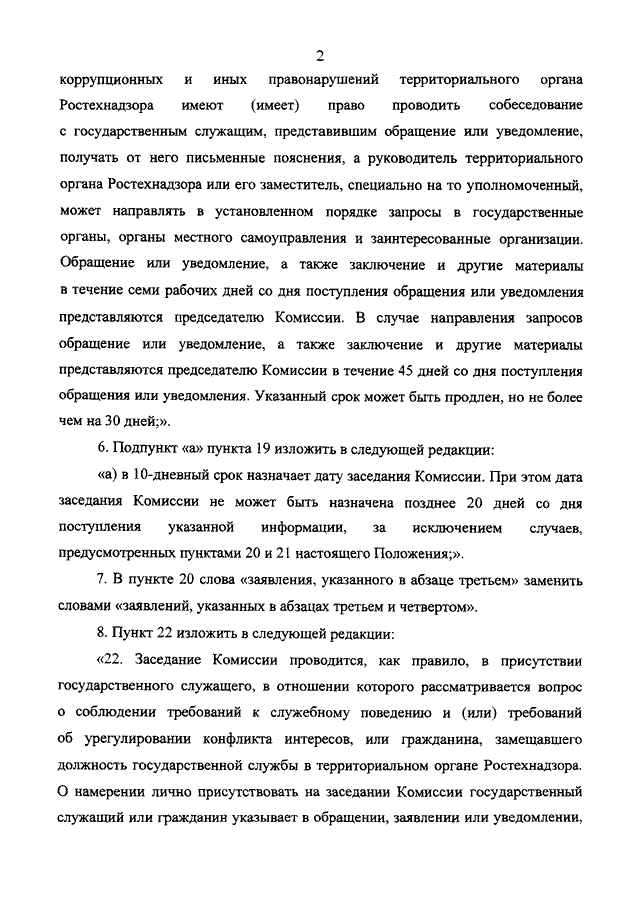 2

коррупционных и иных правонарушений территориального органа Ростехнадзора имеют (имеет) право проводить собеседование с государственным служащим, представившим обращение или уведомление, получать от него письменные пояснения, а руководитель территориального органа Ростехнадзора или его заместитель, специально на то уполномоченный, может направлять в установленном порядке запросы в государственные органы, органы местного самоуправления и заинтересованные организации. Обращение или уведомление, а также заключение и другие материалы в течение семи рабочих дней со дня поступления обращения или уведомления представляются председателю Комиссии. В случае направления запросов обращение или уведомление, а также заключение и другие материалы представляются председателю Комиссии в течение 45 дней со дня поступления обращения или уведомления. Указанный срок может быть продлен, но не более чем на 30 дней;».

6. Подпункт «а» пункта 19 изложить в следующей редакции:

«а) в 10-дневный срок назначает дату заседания Комиссии. При этом дата заседания Комиссии не может быть назначена позднее 20 дней со дня поступления указанной информации, за исключением случаев, предусмотренных пунктами 20 и 21 настоящего Положения;».

7. В пункте 20 слова «заявления, указанного в абзаце третьем» заменить словами «заявлений, указанных в абзацах третьем и четвертом».

8. Пункт 22 изложить в следующей редакции:

«22. Заседание Комиссии проводится, как правило, в присутствии государственного служащего, в отношении которого рассматривается вопрос о соблюдении требований к служебному поведению и (или) требований об урегулировании конфликта интересов, или гражданина, замещавшего должность государственной службы в территориальном органе Ростехнадзора. О намерении лично присутствовать на заседании Комиссии государственный служащий или гражданин указывает в обращении, заявлении или уведомлении,